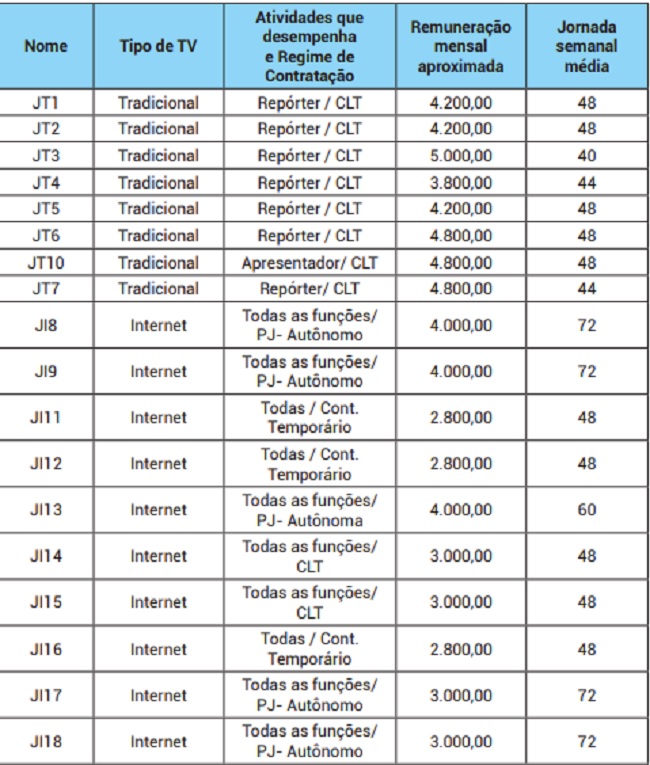 | Nome | Tipo de TV | Atividades que desempenha e Regime de Contratação | Remuneração mensal aproximada | Jornada semanal média |
|---|---|---|---|---|
| JT1 | Tradicional | Repórter / CLT | 4.200,00 | 48 |
| JT2 | Tradicional | Repórter / CLT | 4.200,00 | 48 |
| JT3 | Tradicional | Repórter / CLT | 5.000,00 | 40 |
| JT4 | Tradicional | Repórter / CLT | 3.800,00 | 44 |
| JT5 | Tradicional | Repórter / CLT | 4.200,00 | 48 |
| JT6 | Tradicional | Repórter / CLT | 4.800,00 | 48 |
| JT10 | Tradicional | Apresentador/ CLT | 4.800,00 | 48 |
| JT7 | Tradicional | Repórter/ CLT | 4.800,00 | 44 |
| JI8 | Internet | Todas as funções/ PJ- Autônomo | 4.000,00 | 72 |
| JI9 | Internet | Todas as funções/ PJ- Autônomo | 4.000,00 | 72 |
| JI11 | Internet | Todas / Cont. Temporário | 2.800,00 | 48 |
| JI12 | Internet | Todas / Cont. Temporário | 2.800,00 | 48 |
| JI13 | Internet | Todas as funções/ PJ- Autônoma | 4.000,00 | 60 |
| JI14 | Internet | Todas as funções/ CLT | 3.000,00 | 48 |
| JI15 | Internet | Todas as funções/ CLT | 3.000,00 | 48 |
| JI16 | Internet | Todas / Cont. Temporário | 2.800,00 | 48 |
| JI17 | Internet | Todas as funções/ PJ- Autônomo | 3.000,00 | 72 |
| JI18 | Internet | Todas as funções/ PJ- Autônomo | 3.000,00 | 72 |